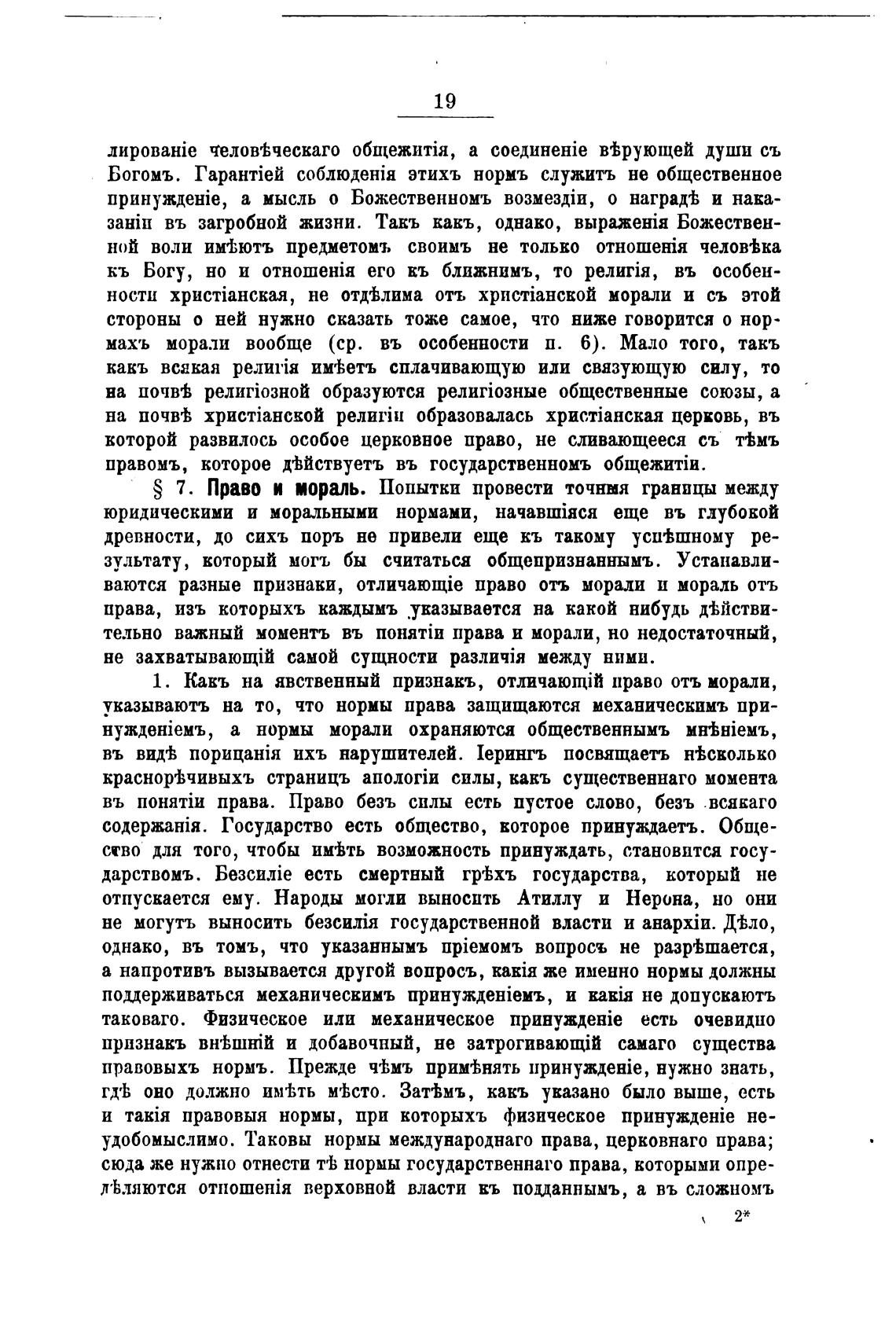 19

лированіе человѣческаго общежитія, а соединеніе вѣрующей души съ Богомъ. Гарантіей соблюденія этихъ нормъ служитъ не общественное принужденіе, а мысль о Божественномъ возмездіи, о наградѣ и наказаніи въ загробной жизни. Такъ какъ, однако, выраженія Божественной воли имѣютъ предметомъ своимъ не только отношенія человѣка къ Богу, но и отношенія его къ ближнимъ, то религія, въ особенности христіанская, не отдѣлима отъ христіанской морали и съ этой стороны о ней нужно сказать тоже самое, что ниже говорится о нормахъ морали вообще (ср. въ особенности п. 6). Мало того, такъ какъ всякая религія имѣетъ сплачивающую или связующую силу, то на почвѣ религіозной образуются религіозные общественные союзы, а на почвѣ христіанской религіи образовалась христіанская церковь, въ которой развилось особое церковное право, не сливающееся съ тѣмъ правомъ, которое дѣйствуетъ въ государственномъ общежитіи.

§ 7. Право и мораль. Попытки провести точныя границы между юридическими и моральными нормами, начавшіяся еще въ глубокой древности, до сихъ поръ не привели еще къ такому успѣшному результату, который могъ бы считаться общепризнаннымъ. Устанавливаются разные признаки, отличающіе право отъ морали и мораль отъ права, изъ которыхъ каждымъ указывается на какой нибудь дѣйствительно важный моментъ въ понятіи права и морали, но недостаточный, не захватывающій самой сущности различія между ними.

1. Какъ на явственный признакъ, отличающій право отъ морали, указываютъ на то, что нормы права защищаются механическимъ принужденіемъ, а нормы морали охраняются общественнымъ мнѣніемъ, въ видѣ порицанія ихъ нарушителей. Іерингъ посвящаетъ нѣсколько краснорѣчивыхъ страницъ апологіи силы, какъ существеннаго момента въ понятіи права. Право безъ силы есть пустое слово, безъ всякаго содержанія. Государство есть общество, которое принуждаетъ. Общество для того, чтобы имѣть возможность принуждать, становится государствомъ. Безсиліе есть смертный грѣхъ государства, который не отпускается ему. Народы могли выносить Атиллу и Нерона, но они не могутъ выносить безсилія государственной власти и анархіи. Дѣло, однако, въ томъ, что указаннымъ пріемомъ вопросъ не разрѣшается, а напротивъ вызывается другой вопросъ, какія же именно нормы должны поддерживаться механическимъ принужденіемъ, и какія не допускаютъ таковаго. Физическое или механическое принужденіе есть очевидно признакъ внѣшній и добавочный, не затрогивающій самаго существа правовыхъ нормъ. Прежде чѣмъ примѣнять принужденіе, нужно знать, гдѣ оно должно имѣть мѣсто. Затѣмъ, какъ указано было выше, есть и такія правовыя нормы, при которыхъ физическое принужденіе неудобомыслимо. Таковы нормы международнаго права, церковнаго права; сюда же нужно отнести тѣ нормы государственнаго права, которыми опредѣляются отношенія верховной власти къ подданнымъ, а въ сложномъ

2*